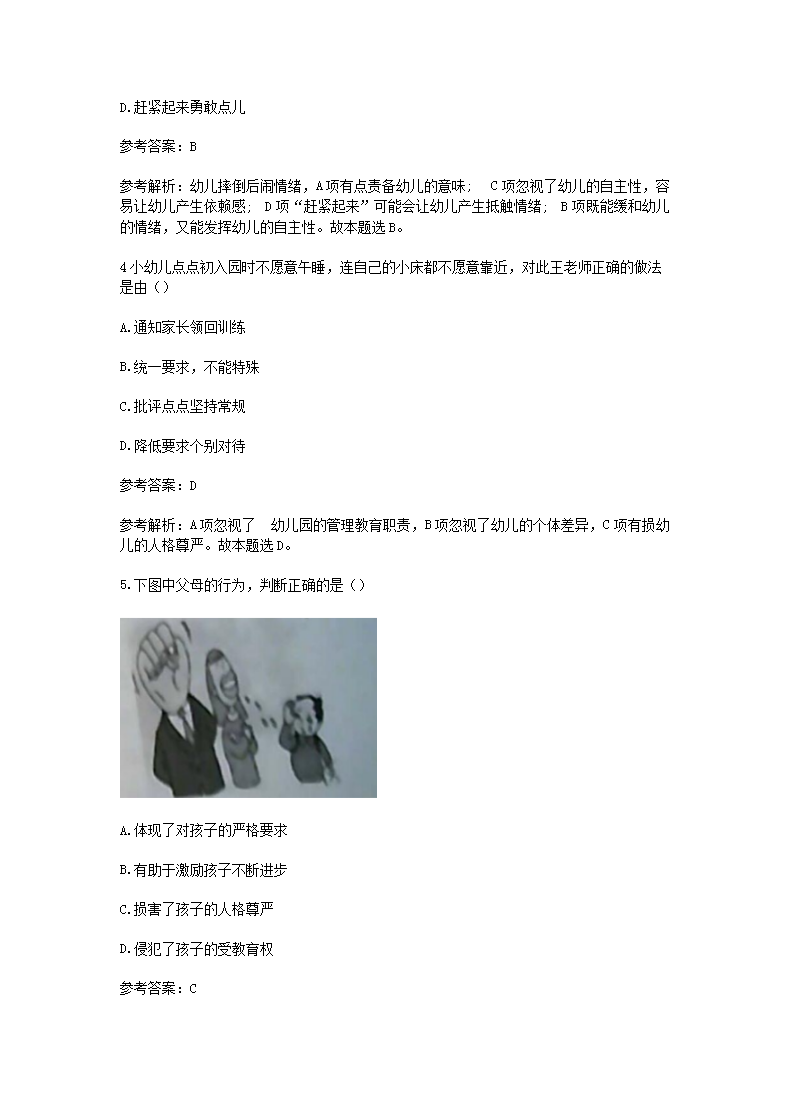 D.赶紧起来勇敢点儿

参考答案：B

参考解析：幼儿摔倒后闹情绪，A项有点责备幼儿的意味； C项忽视了幼儿的自主性，容易让幼儿产生依赖感； D项“赶紧起来”可能会让幼儿产生抵触情绪； B项既能缓和幼儿的情绪，又能发挥幼儿的自主性。故本题选B。

4小幼儿点点初入园时不愿意午睡，连自己的小床都不愿意靠近，对此王老师正确的做法是由（）

A.通知家长领回训练

B.统一要求，不能特殊

C.批评点点坚持常规

D.降低要求个别对待

参考答案：D

参考解析：A项忽视了 幼儿园的管理教育职责，B项忽视了幼儿的个体差异，C项有损幼儿的人格尊严。故本题选D。

5.下图中父母的行为，判断正确的是（）

A.体现了对孩子的严格要求

B.有助于激励孩子不断进步

C.损害了孩子的人格尊严

D.侵犯了孩子的受教育权

参考答案：C